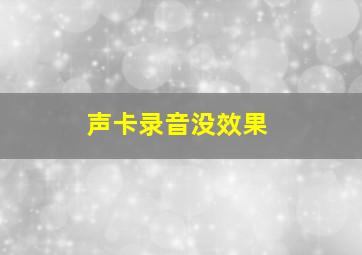 声卡录音没效果